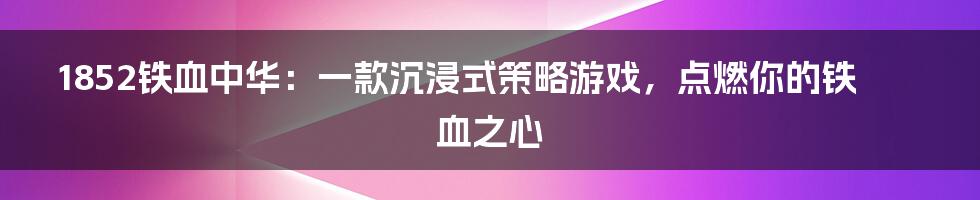 1852铁血中华：一款沉浸式策略游戏，点燃你的铁血之心